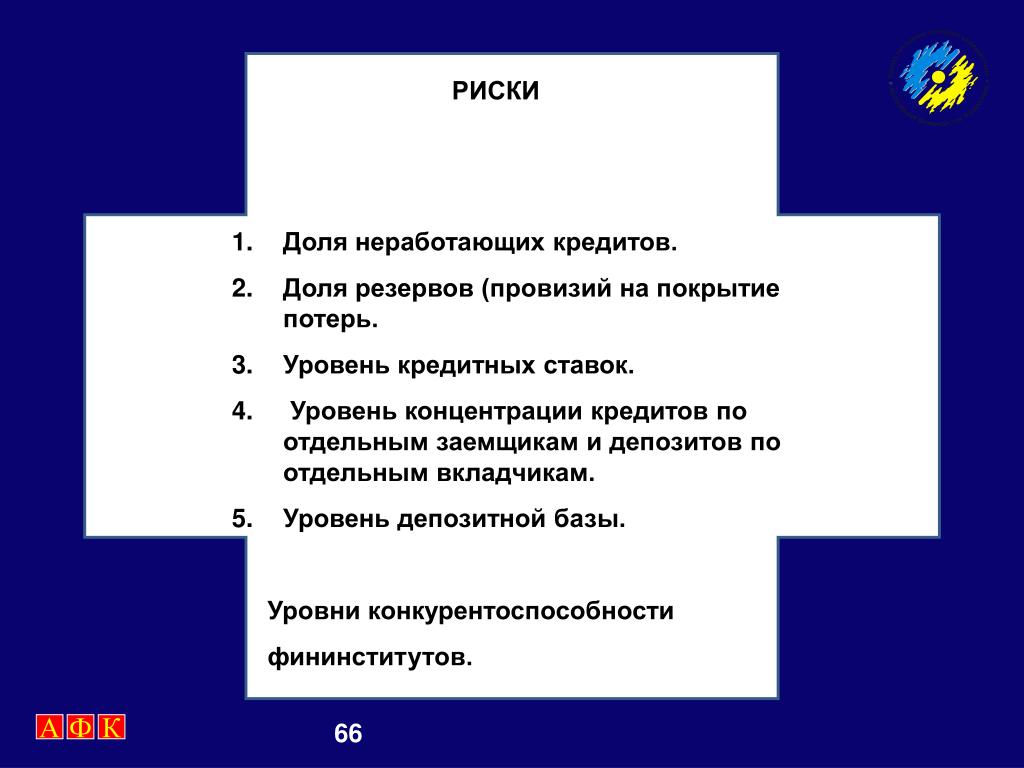 РИСКИ

1. Доля неработающих кредитов.
2. Доля резервов (провизий на покрытие потерь.
3. Уровень кредитных ставок.
4. Уровень концентрации кредитов по отдельным заемщикам и депозитов по отдельным вкладчикам.
5. Уровень депозитной базы.

Уровни конкурентоспособности

фининститутов.

А Ф К

66